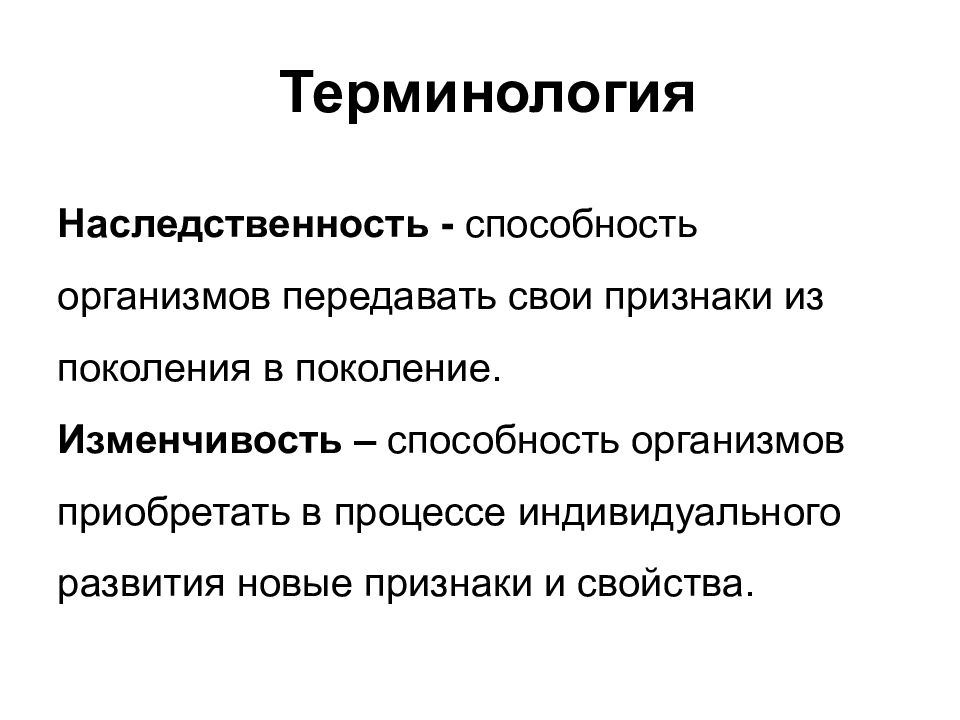 Терминология

Наследственность - способность организмов передавать свои признаки из поколения в поколение.

Изменчивость – способность организмов приобретать в процессе индивидуального развития новые признаки и свойства.